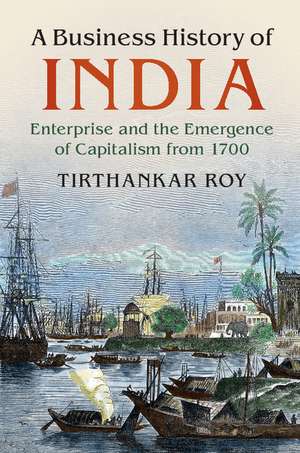 A Business History of
INDIA
Enterprise and the Emergence of Capitalism from 1700
TIRTHANKAR ROY